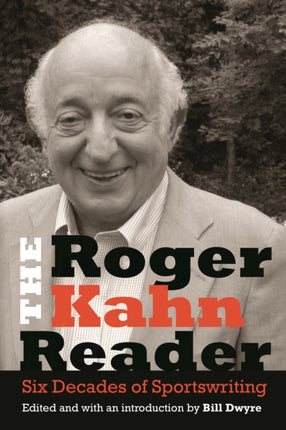 THE Roger Kahn Reader

Six Decades of Sportswriting

Edited and with an introduction by Bill Dwyre